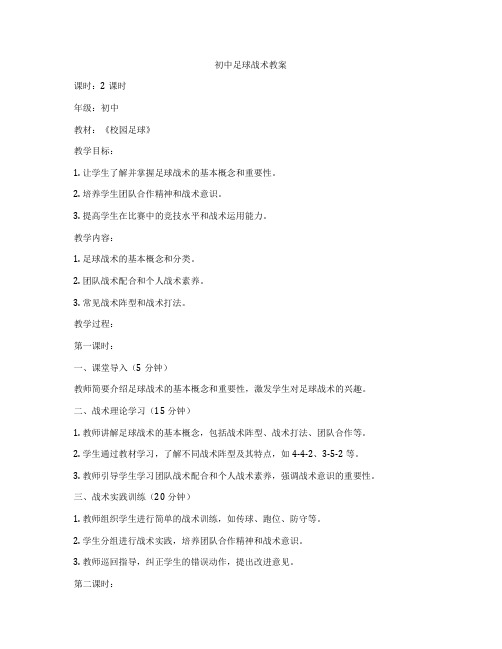 初中足球战术教案

课时：2 课时

年级：初中

教材：《校园足球》

教学目标：

1. 让学生了解并掌握足球战术的基本概念和重要性。

2. 培养学生团队合作精神和战术意识。

3. 提高学生在比赛中的竞技水平和战术运用能力。

教学内容：

1. 足球战术的基本概念和分类。

2. 团队战术配合和个人战术素养。

3. 常见战术阵型和战术打法。

教学过程：

第一课时：

一、课堂导入（5 分钟）

教师简要介绍足球战术的基本概念和重要性，激发学生对足球战术的兴趣。

二、战术理论学习（15 分钟）

1. 教师讲解足球战术的基本概念，包括战术阵型、战术打法、团队合作等。

2. 学生通过教材学习，了解不同战术阵型及其特点，如 4-4-2、3-5-2 等。

3. 教师引导学生学习团队战术配合和个人战术素养，强调战术意识的重要性。

三、战术实践训练（20 分钟）

1. 教师组织学生进行简单的战术训练，如传球、跑位、防守等。

2. 学生分组进行战术实践，培养团队合作精神和战术意识。

3. 教师巡回指导，纠正学生的错误动作，提出改进意见。

第二课时：